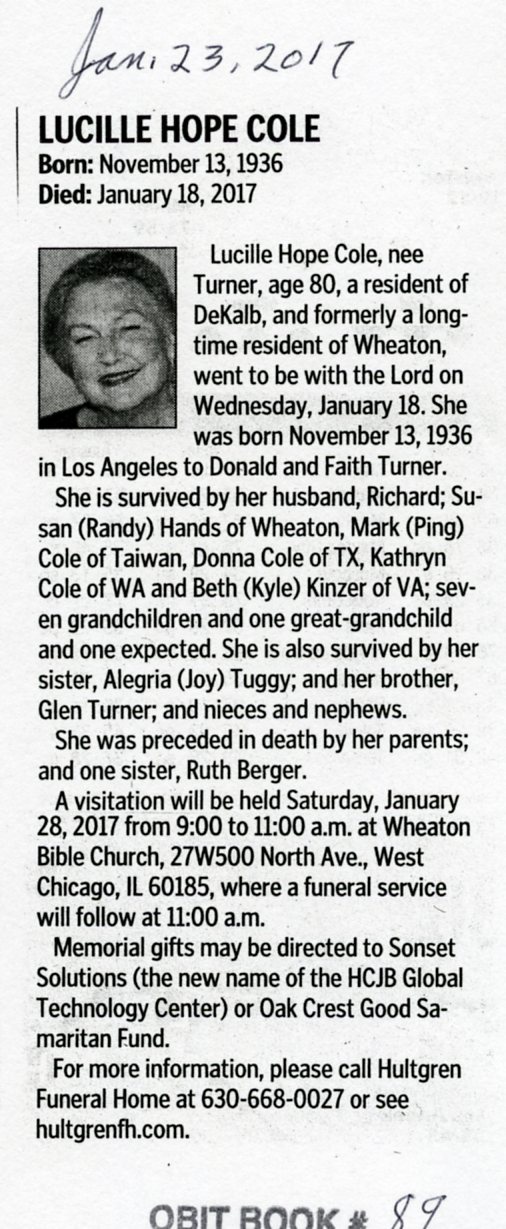 Jan. 23, 2017

LUCILLE HOPE COLE
Born: November 13, 1936
Died: January 18, 2017

Lucille Hope Cole, nee Turner, age 80, a resident of DeKalb, and formerly a longtime resident of Wheaton, went to be with the Lord on Wednesday, January 18. She was born November 13, 1936 in Los Angeles to Donald and Faith Turner.

She is survived by her husband, Richard; Susan (Randy) Hands of Wheaton, Mark (Ping) Cole of Taiwan, Donna Cole of TX, Kathryn Cole of WA and Beth (Kyle) Kinzer of VA; seven grandchildren and one great-grandchild and one expected. She is also survived by her sister, Alegria (Joy) Tuggy; and her brother, Glen Turner; and nieces and nephews.

She was preceded in death by her parents; and one sister, Ruth Berger.

A visitation will be held Saturday, January 28, 2017 from 9:00 to 11:00 a.m. at Wheaton Bible Church, 27W500 North Ave., West Chicago, IL 60185, where a funeral service will follow at 11:00 a.m.

Memorial gifts may be directed to Sonset Solutions (the new name of the HCJB Global Technology Center) or Oak Crest Good Samaritan Fund.

For more information, please call Hultgren Funeral Home at 630-668-0027 or see hultgrenfh.com.

OBIT BOOK # 89